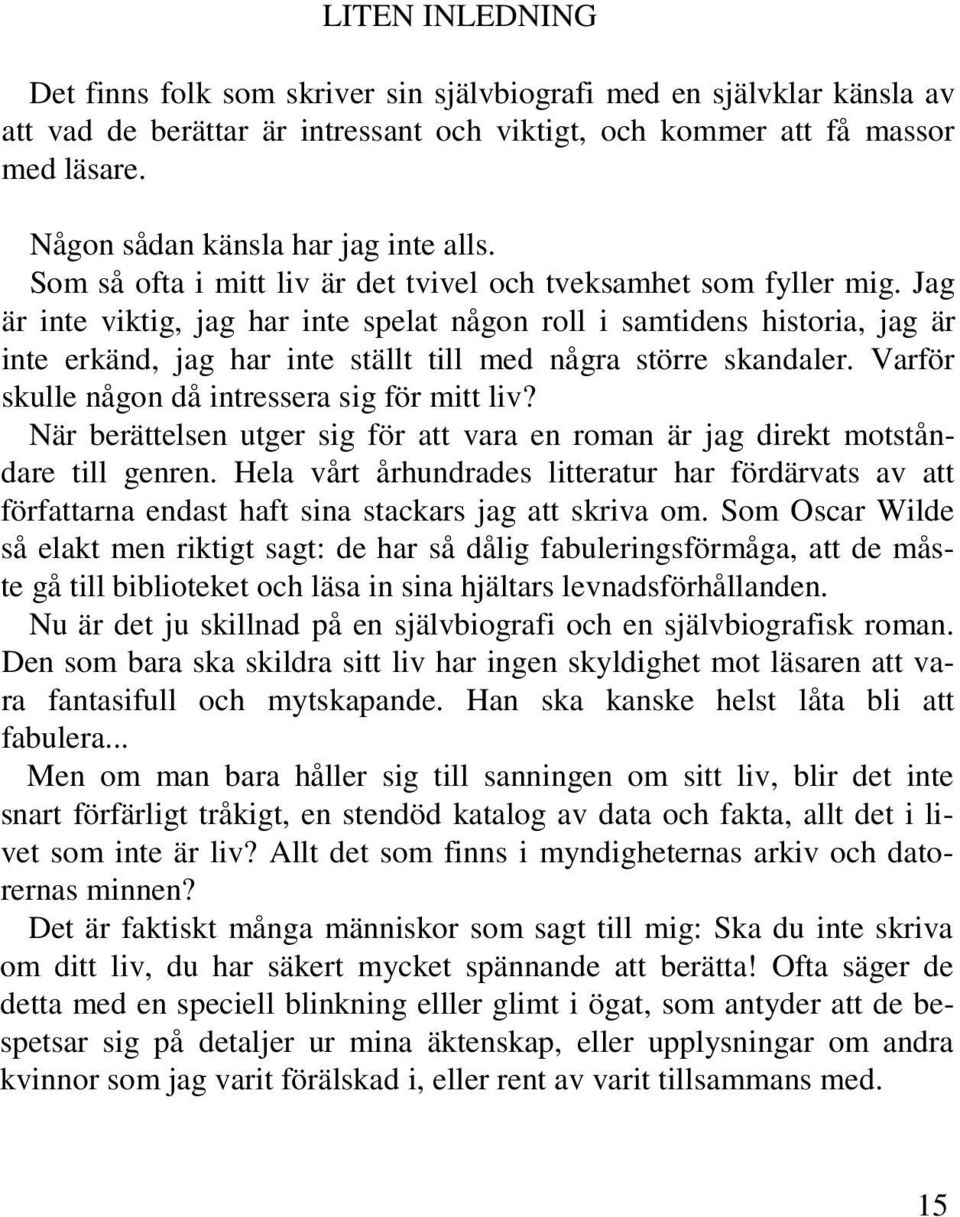 LITEN INLEDNING

Det finns folk som skriver sin självbiografi med en självklar känsla av att vad de berättar är intressant och viktigt, och kommer att få massor med läsare.

Någon sådan känsla har jag inte alls.
Som så ofta i mitt liv är det tvivel och tveksamhet som fyller mig. Jag är inte viktig, jag har inte spelat någon roll i samtidens historia, jag är inte erkänd, jag har inte ställt till med några större skandaler. Varför skulle någon då intressera sig för mitt liv?
När berättelsen utger sig för att vara en roman är jag direkt motståndare till genren. Hela vårt århundrades litteratur har fördärvats av att författarna endast haft sina stackars jag att skriva om. Som Oscar Wilde så elakt men riktigt sagt: de har så dålig fabuleringsförmåga, att de måste gå till biblioteket och läsa in sina hjältars levnadsförhållanden.
Nu är det ju skillnad på en självbiografi och en självbiografisk roman. Den som bara ska skildra sitt liv har ingen skyldighet mot läsaren att vara fantasifull och mytskapande. Han ska kanske helst låta bli att fabulera...
Men om man bara håller sig till sanningen om sitt liv, blir det inte snart förfärligt tråkigt, en stendöd katalog av data och fakta, allt det i livet som inte är liv? Allt det som finns i myndigheternas arkiv och datorernas minnen?
Det är faktiskt många människor som sagt till mig: Ska du inte skriva om ditt liv, du har säkert mycket spännande att berätta! Ofta säger de detta med en speciell blinkning elller glimt i ögat, som antyder att de bespetsar sig på detaljer ur mina äktenskap, eller upplysningar om andra kvinnor som jag varit förälskad i, eller rent av varit tillsammans med.

15